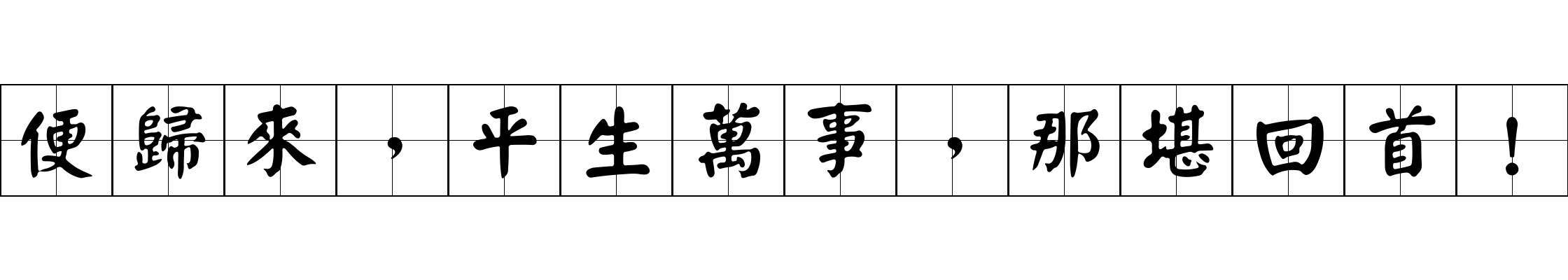 便歸來，平生萬事，那堪回首！